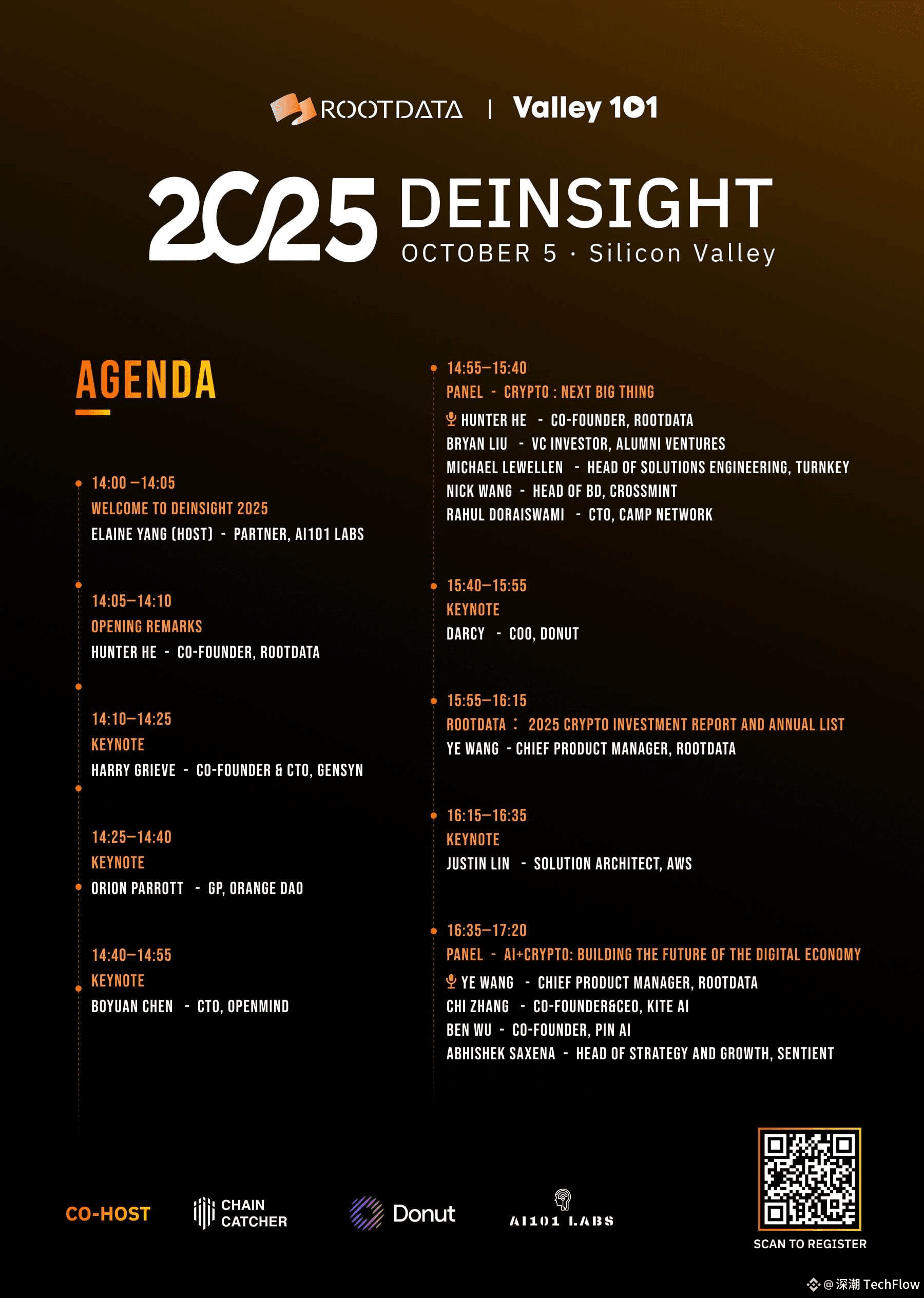 ROOTDATA | Valley 101

2025 DEINSIGHT
OCTOBER 5 · Silicon Valley

AGENDA

14:00 –14:05
WELCOME TO DEINSIGHT 2025
ELAINE YANG (HOST) - PARTNER, AI101 LABS

14:05–14:10
OPENING REMARKS
HUNTER HE - CO-FOUNDER, ROOTDATA

14:10–14:25
KEYNOTE
HARRY GRIEVE - CO-FOUNDER & CTO, GENSYN

14:25–14:40
KEYNOTE
ORION PARROTT - GP, ORANGE DAO

14:40–14:55
KEYNOTE
BOYUAN CHEN - CTO, OPENMIND

14:55–15:40
PANEL - CRYPTO : NEXT BIG THING
HUNTER HE - CO-FOUNDER, ROOTDATA
BRYAN LIU - VC INVESTOR, ALUMNI VENTURES
MICHAEL LEWELLEN - HEAD OF SOLUTIONS ENGINEERING, TURNKEY
NICK WANG - HEAD OF BD, CROSSMINT
RAHUL DORAISWAMI - CTO, CAMP NETWORK

15:40–15:55
KEYNOTE
DARCY - COO, DONUT

15:55–16:15
ROOTDATA : 2025 CRYPTO INVESTMENT REPORT AND ANNUAL LIST
YE WANG - CHIEF PRODUCT MANAGER, ROOTDATA

16:15–16:35
KEYNOTE
JUSTIN LIN - SOLUTION ARCHITECT, AWS

16:35–17:20
PANEL - AI+CRYPTO: BUILDING THE FUTURE OF THE DIGITAL ECONOMY
YE WANG - CHIEF PRODUCT MANAGER, ROOTDATA
CHI ZHANG - CO-FOUNDER&CEO, KITE AI
BEN WU - CO-FOUNDER, PIN AI
ABHISHEK SAXENA - HEAD OF STRATEGY AND GROWTH, SENTIENT

CO-HOST CHAIN CATCHER Donut AI101 LABS

SCAN TO REGISTER

@深潮 TechFlow